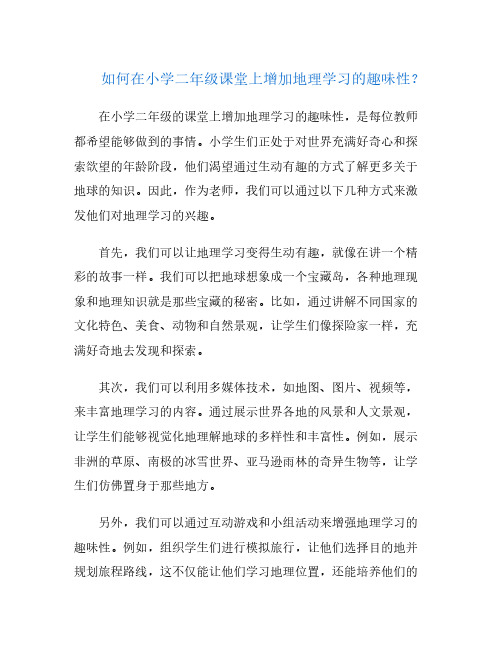 如何在小学二年级课堂上增加地理学习的趣味性？

在小学二年级的课堂上增加地理学习的趣味性，是每位教师都希望能够做到的事情。小学生们正处于对世界充满好奇心和探索欲望的年龄阶段，他们渴望通过生动有趣的方式了解更多关于地球的知识。因此，作为老师，我们可以通过以下几种方式来激发他们对地理学习的兴趣。

首先，我们可以让地理学习变得生动有趣，就像在讲一个精彩的故事一样。我们可以把地球想象成一个宝藏岛，各种地理现象和地理知识就是那些宝藏的秘密。比如，通过讲解不同国家的文化特色、美食、动物和自然景观，让学生们像探险家一样，充满好奇地去发现和探索。

其次，我们可以利用多媒体技术，如地图、图片、视频等，来丰富地理学习的内容。通过展示世界各地的风景和人文景观，让学生们能够视觉化地理解地球的多样性和丰富性。例如，展示非洲的草原、南极的冰雪世界、亚马逊雨林的奇异生物等，让学生们仿佛置身于那些地方。

另外，我们可以通过互动游戏和小组活动来增强地理学习的趣味性。例如，组织学生们进行模拟旅行，让他们选择目的地并规划旅程路线，这不仅能让他们学习地理位置，还能培养他们的